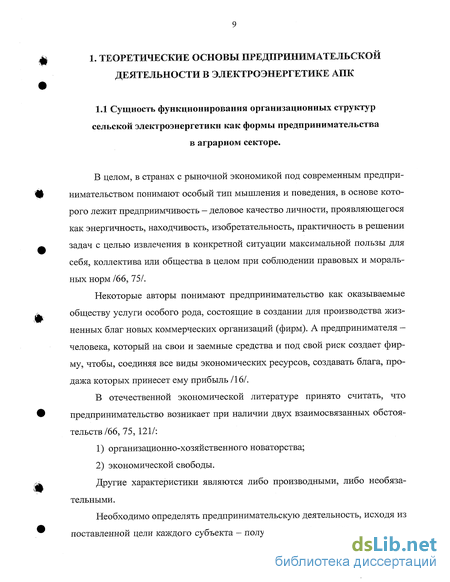 9

1. ТЕОРЕТИЧЕСКИЕ ОСНОВЫ ПРЕДПРИНИМАТЕЛЬСКОЙ ДЕЯТЕЛЬНОСТИ В ЭЛЕКТРОЭНЕРГЕТИКЕ АПК

1.1 Сущность функционирования организационных структур сельской электроэнергетики как формы предпринимательства в аграрном секторе.

В целом, в странах с рыночной экономикой под современным предпринимательством понимают особый тип мышления и поведения, в основе которого лежит предприимчивость – деловое качество личности, проявляющегося как энергичность, находчивость, изобретательность, практичность в решении задач с целью извлечения в конкретной ситуации максимальной пользы для себя, коллектива или общества в целом при соблюдении правовых и моральных норм /66, 75/.

Некоторые авторы понимают предпринимательство как оказываемые обществу услуги особого рода, состоящие в создании для производства жизненных благ новых коммерческих организаций (фирм). А предпринимателя – человека, который на свои и заемные средства и под свой риск создает фирму, чтобы, соединяя все виды экономических ресурсов, создавать блага, продажа которых принесет ему прибыль /16/.

В отечественной экономической литературе принято считать, что предпринимательство возникает при наличии двух взаимосвязанных обстоятельств /66, 75, 121/:

1) организационно-хозяйственного новаторства;

2) экономической свободы.

Другие характеристики являются либо производными, либо необязательными.

Необходимо определять предпринимательскую деятельность, исходя из поставленной цели каждого субъекта – полу

dsLib.net
библиотека диссертаций